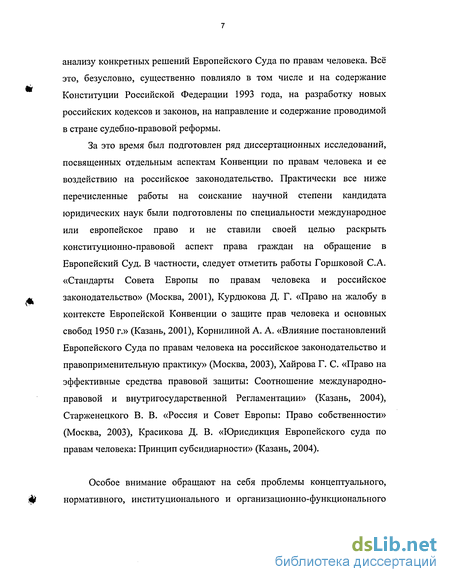 7

анализу конкретных решений Европейского Суда по правам человека. Всё это, безусловно, существенно повлияло в том числе и на содержание Конституции Российской Федерации 1993 года, на разработку новых российских кодексов и законов, на направление и содержание проводимой в стране судебно-правовой реформы.

За это время был подготовлен ряд диссертационных исследований, посвященных отдельным аспектам Конвенции по правам человека и ее воздействию на российское законодательство. Практически все ниже перечисленные работы на соискание научной степени кандидата юридических наук были подготовлены по специальности международное или европейское право и не ставили своей целью раскрыть конституционно-правовой аспект права граждан на обращение в Европейский Суд. В частности, следует отметить работы Горшковой С.А. «Стандарты Совета Европы по правам человека и российское законодательство» (Москва, 2001), Курдюкова Д. Г. «Право на жалобу в контексте Европейской Конвенции о защите прав человека и основных свобод 1950 г.» (Казань, 2001), Корнилиной А. А. «Влияние постановлений Европейского Суда по правам человека на российское законодательство и правоприменительную практику» (Москва, 2003), Хайрова Г. С. «Право на эффективные средства правовой защиты: Соотношение международно-правовой и внутригосударственной Регламентации» (Казань, 2004), Старженецкого В. В. «Россия и Совет Европы: Право собственности» (Москва, 2003), Красикова Д. В. «Юрисдикция Европейского суда по правам человека: Принцип субсидиарности» (Казань, 2004).

Особое внимание обращают на себя проблемы концептуального, нормативного, институционального и организационно-функционального

dsLib.net
библиотека диссертаций